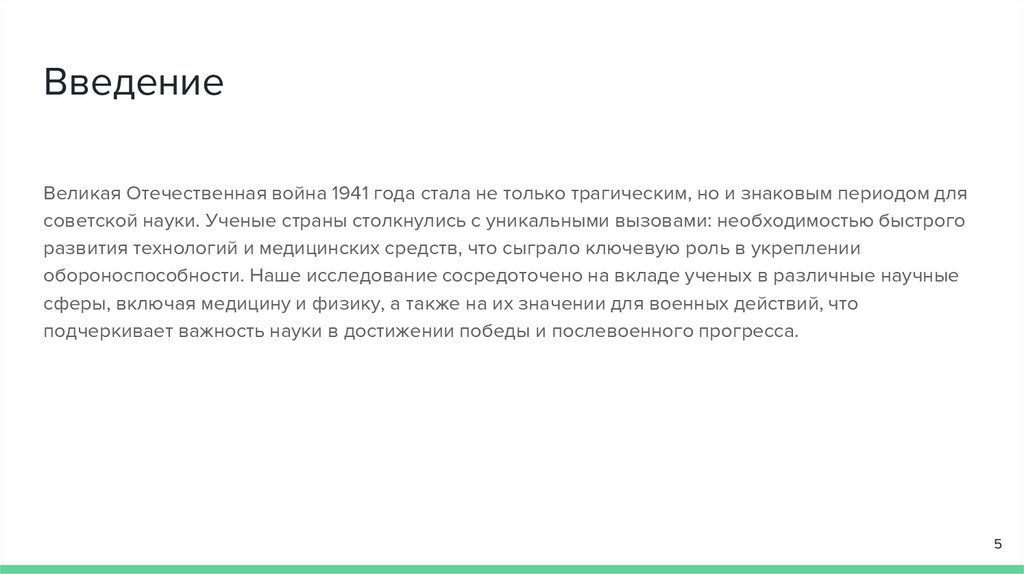 Введение

Великая Отечественная война 1941 года стала не только трагическим, но и знаковым периодом для советской науки. Ученые страны столкнулись с уникальными вызовами: необходимостью быстрого развития технологий и медицинских средств, что сыграло ключевую роль в укреплении обороноспособности. Наше исследование сосредоточено на вкладе ученых в различные научные сферы, включая медицину и физику, а также на их значении для военных действий, что подчеркивает важность науки в достижении победы и послевоенного прогресса.

5